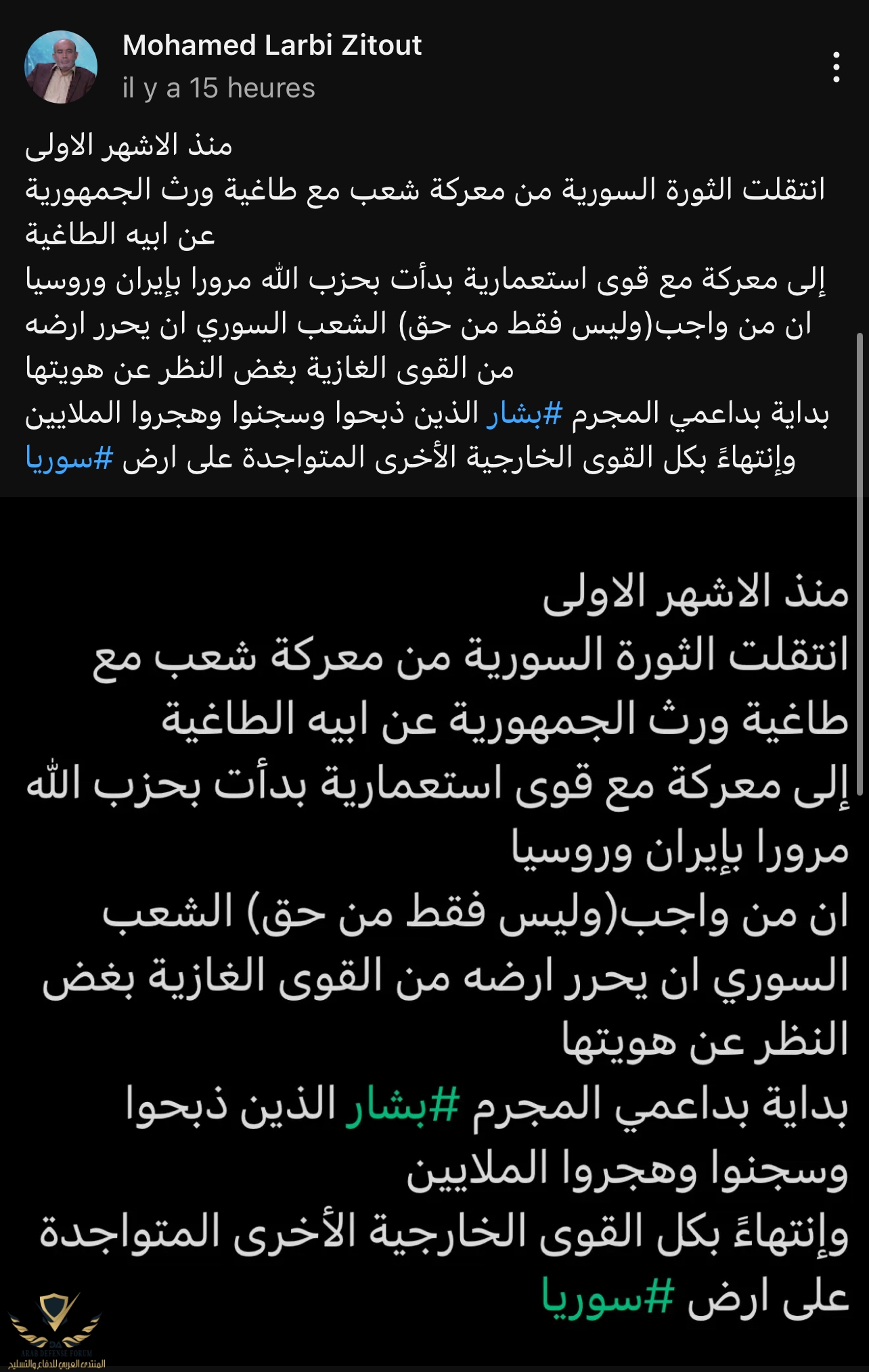 Mohamed Larbi Zitout
il y a 15 heures

منذ الاشهر الاولى
انتقلت الثورة السورية من معركة شعب مع طاغية ورث الجمهورية عن ابيه الطاغية
إلى معركة مع قوى استعمارية بدأت بحزب الله مرورا بإيران وروسيا
ان من واجب(وليس فقط من حق) الشعب السوري ان يحرر ارضه من القوى الغازية بغض النظر عن هويتها
بداية بداعمي المجرم #بشار الذين ذبحوا وسجنوا وهجروا الملايين
وإنتهاءً بكل القوى الخارجية الأخرى المتواجدة على ارض #سوريا

منذ الاشهر الاولى
انتقلت الثورة السورية من معركة شعب مع طاغية ورث الجمهورية عن ابيه الطاغية
إلى معركة مع قوى استعمارية بدأت بحزب الله مرورا بإيران وروسيا
ان من واجب(وليس فقط من حق) الشعب السوري ان يحرر ارضه من القوى الغازية بغض النظر عن هويتها
بداية بداعمي المجرم #بشار الذين ذبحوا وسجنوا وهجروا الملايين
وإنتهاءً بكل القوى الخارجية الأخرى المتواجدة على ارض #سوريا

ARAB DEFENSE FORUM
المنتدى العربي للدفاع والتسليح